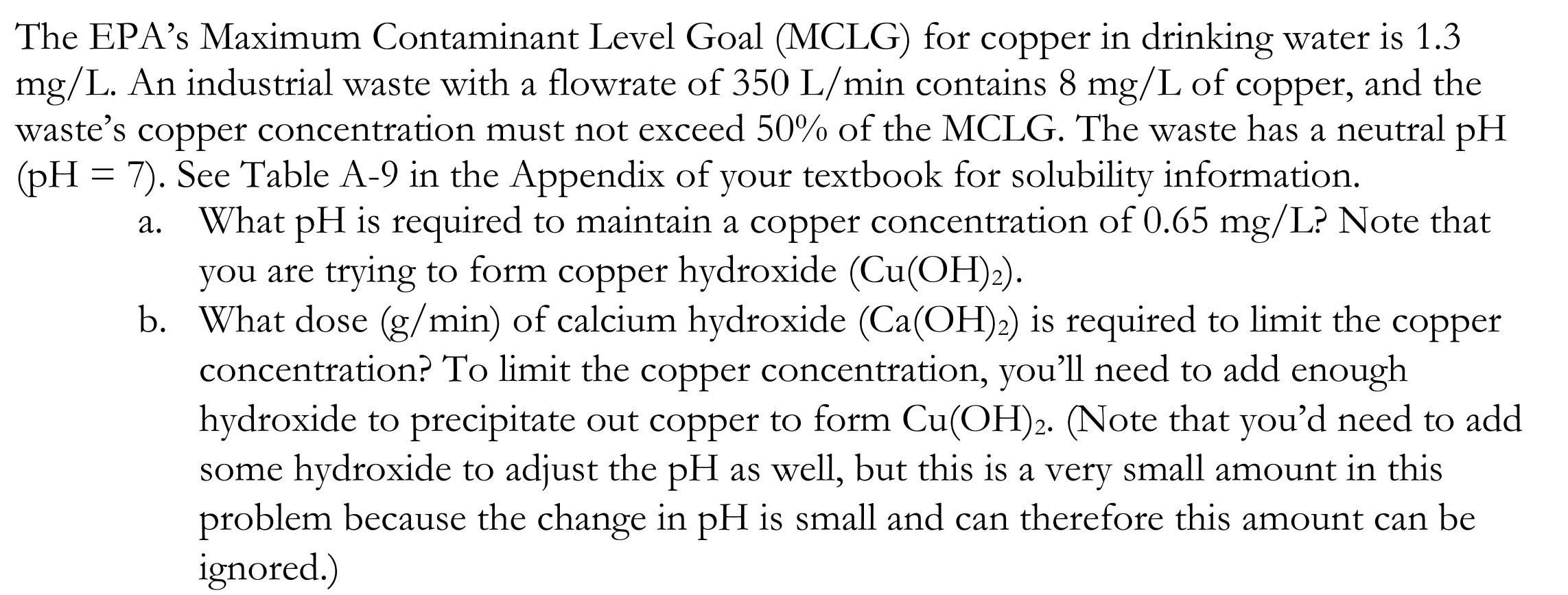 The EPA's Maximum Contaminant Level Goal (MCLG) for copper in drinking water is 1.3 mg/L. An industrial waste with a flowrate of 350 L/min contains 8 mg/L of copper, and the waste's copper concentration must not exceed 50% of the MCLG. The waste has a neutral pH (pH = 7). See Table A-9 in the Appendix of your textbook for solubility information.

a. What pH is required to maintain a copper concentration of 0.65 mg/L? Note that you are trying to form copper hydroxide ($Cu(OH)_2$).

b. What dose (g/min) of calcium hydroxide ($Ca(OH)_2$) is required to limit the copper concentration? To limit the copper concentration, you'll need to add enough hydroxide to precipitate out copper to form $Cu(OH)_2$. (Note that you'd need to add some hydroxide to adjust the pH as well, but this is a very small amount in this problem because the change in pH is small and can therefore this amount can be ignored.)